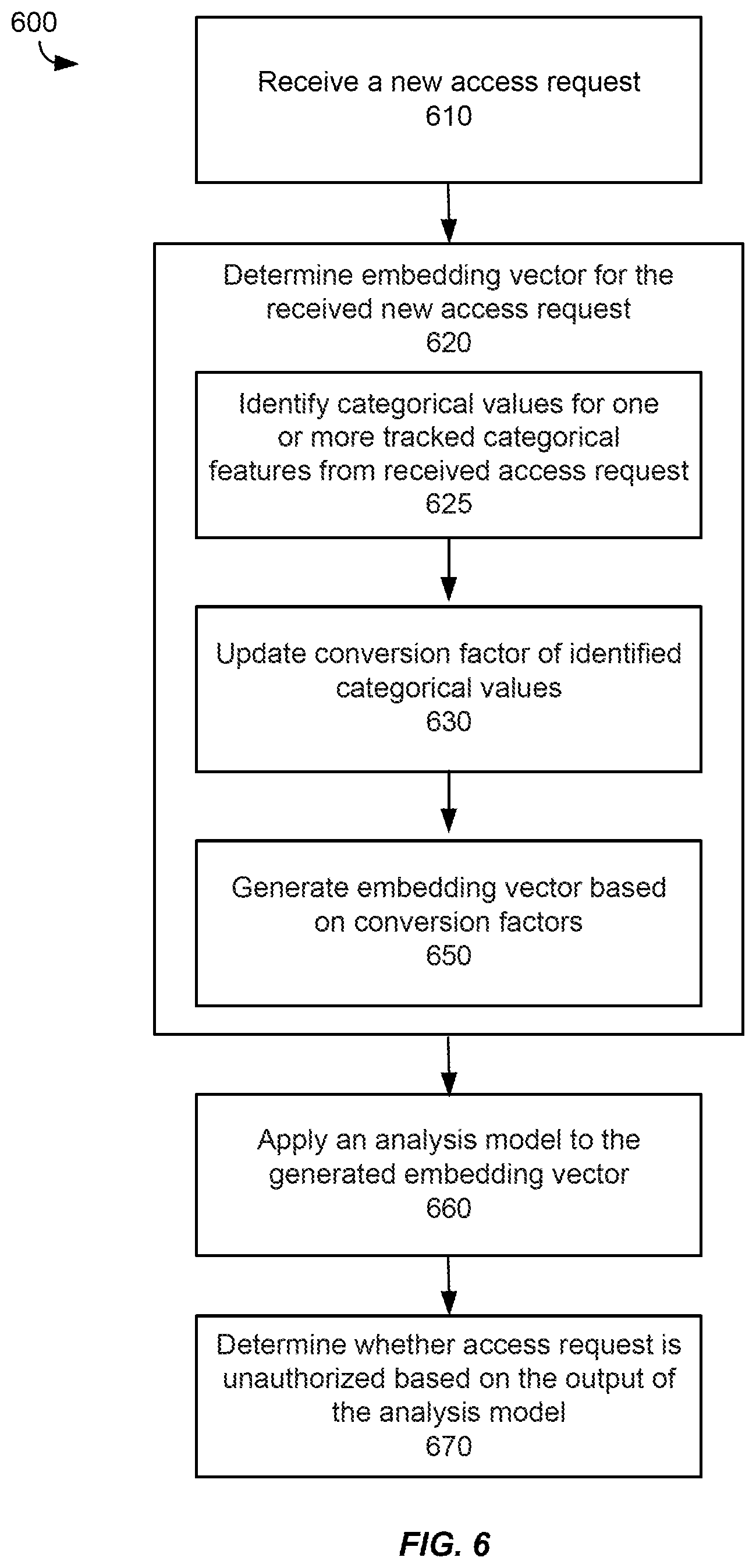 600

Receive a new access request
610

Determine embedding vector for the received new access request
620

Identify categorical values for one or more tracked categorical features from received access request
625

Update conversion factor of identified categorical values
630

Generate embedding vector based on conversion factors
650

Apply an analysis model to the generated embedding vector
660

Determine whether access request is unauthorized based on the output of the analysis model
670

FIG. 6